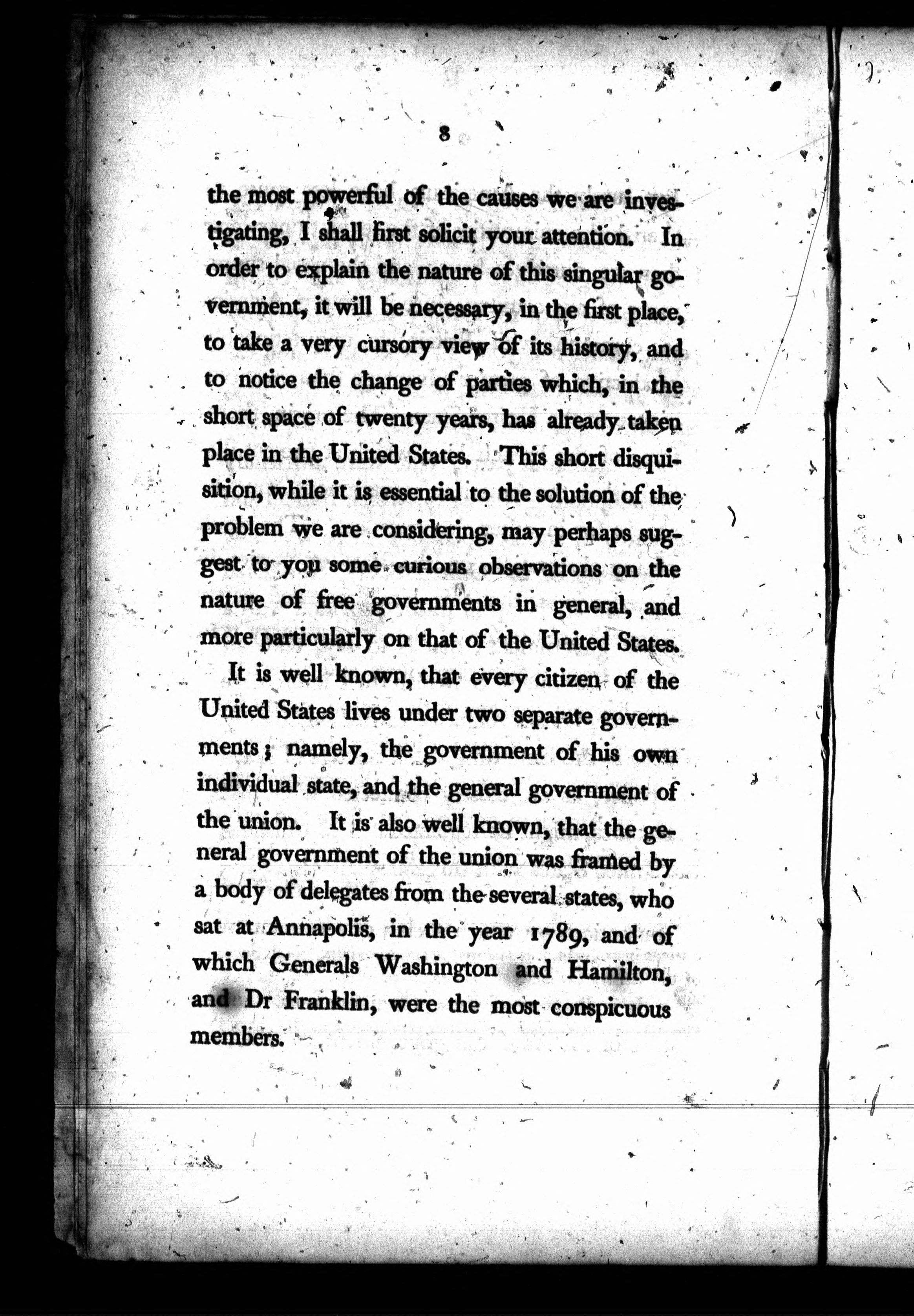 8

the most powerful of the causes we are investigating, I shall first solicit your attention. In order to explain the nature of this singular government, it will be necessary, in the first place, to take a very cursory view of its history, and to notice the change of parties which, in the short space of twenty years, has already taken place in the United States. This short disquisition, while it is essential to the solution of the problem we are considering, may perhaps suggest to you some curious observations on the nature of free governments in general, and more particularly on that of the United States.

It is well known, that every citizen of the United States lives under two separate governments; namely, the government of his own individual state, and the general government of the union. It is also well known, that the general government of the union was framed by a body of delegates from the several states, who sat at Annapolis, in the year 1789, and of which Generals Washington and Hamilton, and Dr Franklin, were the most conspicuous members.